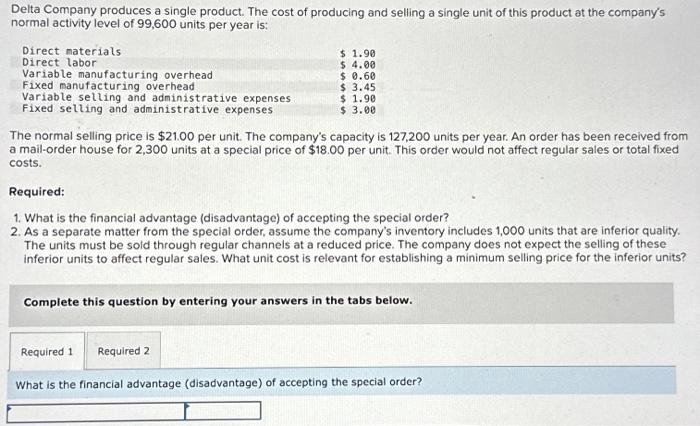 Delta Company produces a single product. The cost of producing and selling a single unit of this product at the company's normal activity level of 99,600 units per year is:

| | |
|---|---|
| Direct materials | $ 1.90 |
| Direct labor | $ 4.00 |
| Variable manufacturing overhead | $ 0.60 |
| Fixed manufacturing overhead | $ 3.45 |
| Variable selling and administrative expenses | $ 1.90 |
| Fixed selling and administrative expenses | $ 3.00 |

The normal selling price is $21.00 per unit. The company's capacity is 127,200 units per year. An order has been received from a mail-order house for 2,300 units at a special price of $18.00 per unit. This order would not affect regular sales or total fixed costs.

Required:

1. What is the financial advantage (disadvantage) of accepting the special order?
2. As a separate matter from the special order, assume the company's inventory includes 1,000 units that are inferior quality. The units must be sold through regular channels at a reduced price. The company does not expect the selling of these inferior units to affect regular sales. What unit cost is relevant for establishing a minimum selling price for the inferior units?

Complete this question by entering your answers in the tabs below.

Required 1 Required 2

What is the financial advantage (disadvantage) of accepting the special order?